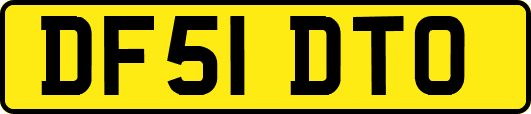 DF51 DTO